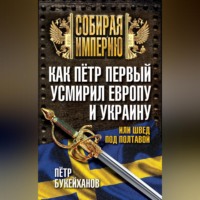 СОБИРАЯ ИМПЕРИЮ

КАК ПЁТР ПЕРВЫЙ УСМИРИЛ ЕВРОПУ И УКРАИНУ

ИЛИ ШВЕД ПОД ПОЛТАВОЙ

ПЁТР БУКЕЙХАНОВ